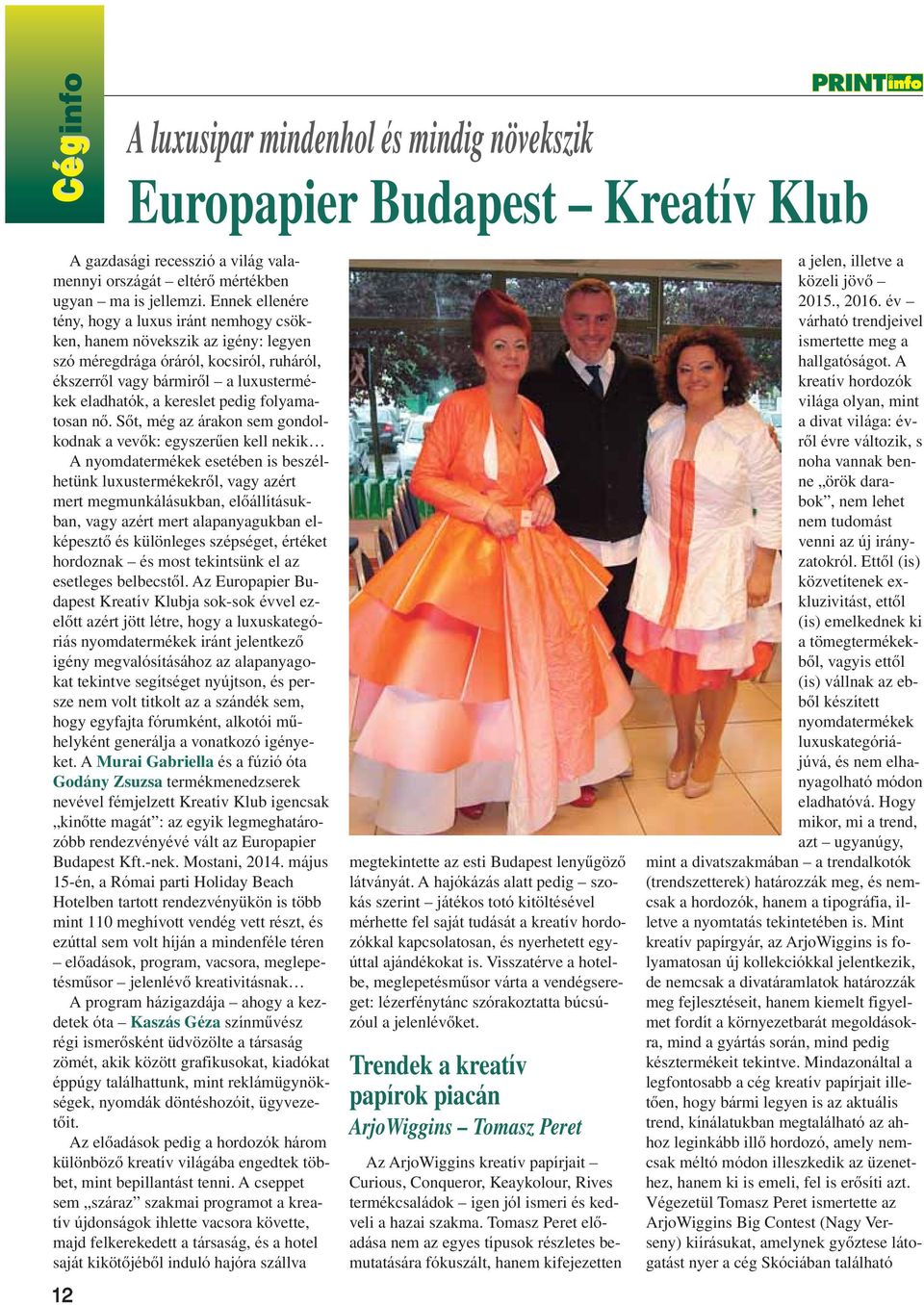 Céginfo

PRINTinfo

A luxusipar mindenhol és mindig növekszik

Europapier Budapest – Kreatív Klub

A gazdasági recesszió a világ valamennyi országát – eltérő mértékben ugyan – ma is jellemzi. Ennek ellenére tény, hogy a luxus iránt nemhogy csökken, hanem növekszik az igény: legyen szó méregdrága óráról, kocsiról, ruháról, ékszerről vagy bármiről – a luxustermékek eladhatók, a kereslet pedig folyamatosan nő. Sőt, még az árakon sem gondolkodnak a vevők: egyszerűen kell nekik…

A nyomdatermékek esetében is beszélhetünk luxustermékekről, vagy azért mert megmunkálásukban, előállításukban, vagy azért mert alapanyagukban elképesztő és különleges szépséget, értéket hordoznak – és most tekintsünk el az esetleges belbecstől. Az Europapier Budapest Kreatív Klubja sok-sok évvel ezelőtt azért jött létre, hogy a luxuskategóriás nyomdatermékek iránt jelentkező igény megvalósításához az alapanyagokat tekintve segítséget nyújtson, és persze nem volt titkolt az a szándék sem, hogy egyfajta fórumként, alkotói műhelyként generálja a vonatkozó igényeket. A Murai Gabriella és a fúzió óta Godány Zsuzsa termékmenedzserek nevével fémjelzett Kreatív Klub igencsak „kinőtte magát": az egyik legmeghatározóbb rendezvényévé vált az Europapier Budapest Kft.-nek. Mostani, 2014. május 15-én, a Római parti Holiday Beach Hotelben tartott rendezvényükön is több mint 110 meghívott vendég vett részt, és ezúttal sem volt híján a mindenféle téren – előadások, program, vacsora, meglepetésműsor – jelenlévő kreativitásnak…

A program házigazdája – ahogy a kezdetek óta – Kaszás Géza színművész régi ismerősként üdvözölte a társaság zömét, akik között grafikusokat, kiadókat éppúgy találhattunk, mint reklámügynökségek, nyomdák döntéshozóit, ügyvezetőit.

Az előadások pedig a hordozók három különböző kreatív világába engedtek többet, mint bepillantást tenni. A cseppet sem „száraz" szakmai programot a kreatív újdonságok ihlette vacsora követte, majd felkerekedett a társaság, és a hotel saját kikötőjéből induló hajóra szállva megtekintette az esti Budapest lenyűgöző látványát. A hajókázás alatt pedig – szokás szerint – játékos totó kitöltésével mérhette fel saját tudását a kreatív hordozókkal kapcsolatosan, és nyerhetett egyúttal ajándékokat is. Visszatérve a hotelbe, meglepetésműsor várta a vendégsereget: lézerfénytánc szórakoztatta búcsúzóul a jelenlévőket.

Trendek a kreatív papírok piacán
ArjoWiggins – Tomasz Peret

Az ArjoWiggins kreatív papírjait – Curious, Conqueror, Keaykolour, Rives termékcsaládok – igen jól ismeri és kedveli a hazai szakma. Tomasz Peret előadása nem az egyes típusok részletes bemutatására fókuszált, hanem kifejezetten a jelen, illetve a közeli jövő – 2015., 2016. év – várható trendjeivel ismertette meg a hallgatóságot. A kreatív hordozók világa olyan, mint a divat világa: évről évre változik, s noha vannak benne „örök darabok", nem lehet nem tudomást venni az új irányzatokról. Ettől (is) közvetítenek exkluzivitást, ettől (is) emelkednek ki a tömegtermékekből, vagyis ettől (is) vállnak az ebből készített nyomdatermékek luxuskategóriájúvá, és nem elhanyagolható módon eladhatóvá. Hogy mikor, mi a trend, azt – ugyanúgy, mint a divatszakmában – a trendalkotók (trendszetterek) határozzák meg, és nemcsak a hordozók, hanem a tipográfia, illetve a nyomtatás tekintetében is. Mint kreatív papírgyár, az ArjoWiggins is folyamatosan új kollekciókkal jelentkezik, de nemcsak a divatáramlatok határozzák meg fejlesztéseit, hanem kiemelt figyelmet fordít a környezetbarát megoldásokra, mind a gyártás során, mind pedig késztermékeit tekintve. Mindazonáltal a legfontosabb a cég kreatív papírjait illetően, hogy bármi legyen is az aktuális trend, kínálatukban megtalálható az ahhoz leginkább illő hordozó, amely nemcsak méltó módon illeszkedik az üzenethez, hanem ki is emeli, fel is erősíti azt. Végezetül Tomasz Peret ismertette az ArjoWiggins Big Contest (Nagy Verseny) kiírásukat, amelynek győztese látogatást nyer a cég Skóciában található

12